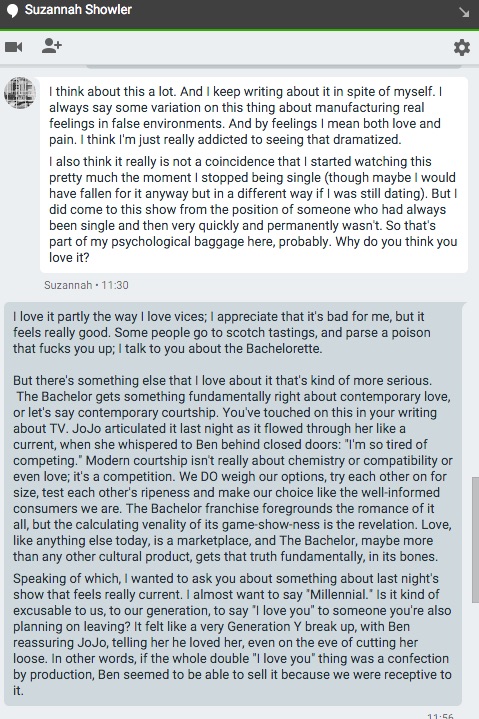 Suzannah Showler

I think about this a lot. And I keep writing about it in spite of myself. I always say some variation on this thing about manufacturing real feelings in false environments. And by feelings I mean both love and pain. I think I'm just really addicted to seeing that dramatized.

I also think it really is not a coincidence that I started watching this pretty much the moment I stopped being single (though maybe I would have fallen for it anyway but in a different way if I was still dating). But I did come to this show from the position of someone who had always been single and then very quickly and permanently wasn't. So that's part of my psychological baggage here, probably. Why do you think you love it?

Suzannah • 11:30

I love it partly the way I love vices; I appreciate that it's bad for me, but it feels really good. Some people go to scotch tastings, and parse a poison that fucks you up; I talk to you about the Bachelorette.

But there's something else that I love about it that's kind of more serious. The Bachelor gets something fundamentally right about contemporary love, or let's say contemporary courtship. You've touched on this in your writing about TV. JoJo articulated it last night as it flowed through her like a current, when she whispered to Ben behind closed doors: "I'm so tired of competing." Modern courtship isn't really about chemistry or compatibility or even love; it's a competition. We DO weigh our options, try each other on for size, test each other's ripeness and make our choice like the well-informed consumers we are. The Bachelor franchise foregrounds the romance of it all, but the calculating venality of its game-show-ness is the revelation. Love, like anything else today, is a marketplace, and The Bachelor, maybe more than any other cultural product, gets that truth fundamentally, in its bones.

Speaking of which, I wanted to ask you about something about last night's show that feels really current. I almost want to say "Millennial." Is it kind of excusable to us, to our generation, to say "I love you" to someone you're also planning on leaving? It felt like a very Generation Y break up, with Ben reassuring JoJo, telling her he loved her, even on the eve of cutting her loose. In other words, if the whole double "I love you" thing was a confection by production, Ben seemed to be able to sell it because we were receptive to it.

11:56